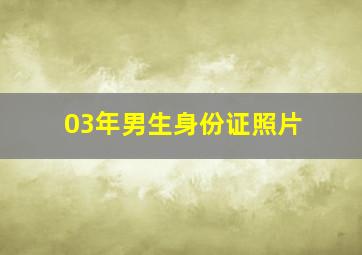 03年男生身份证照片